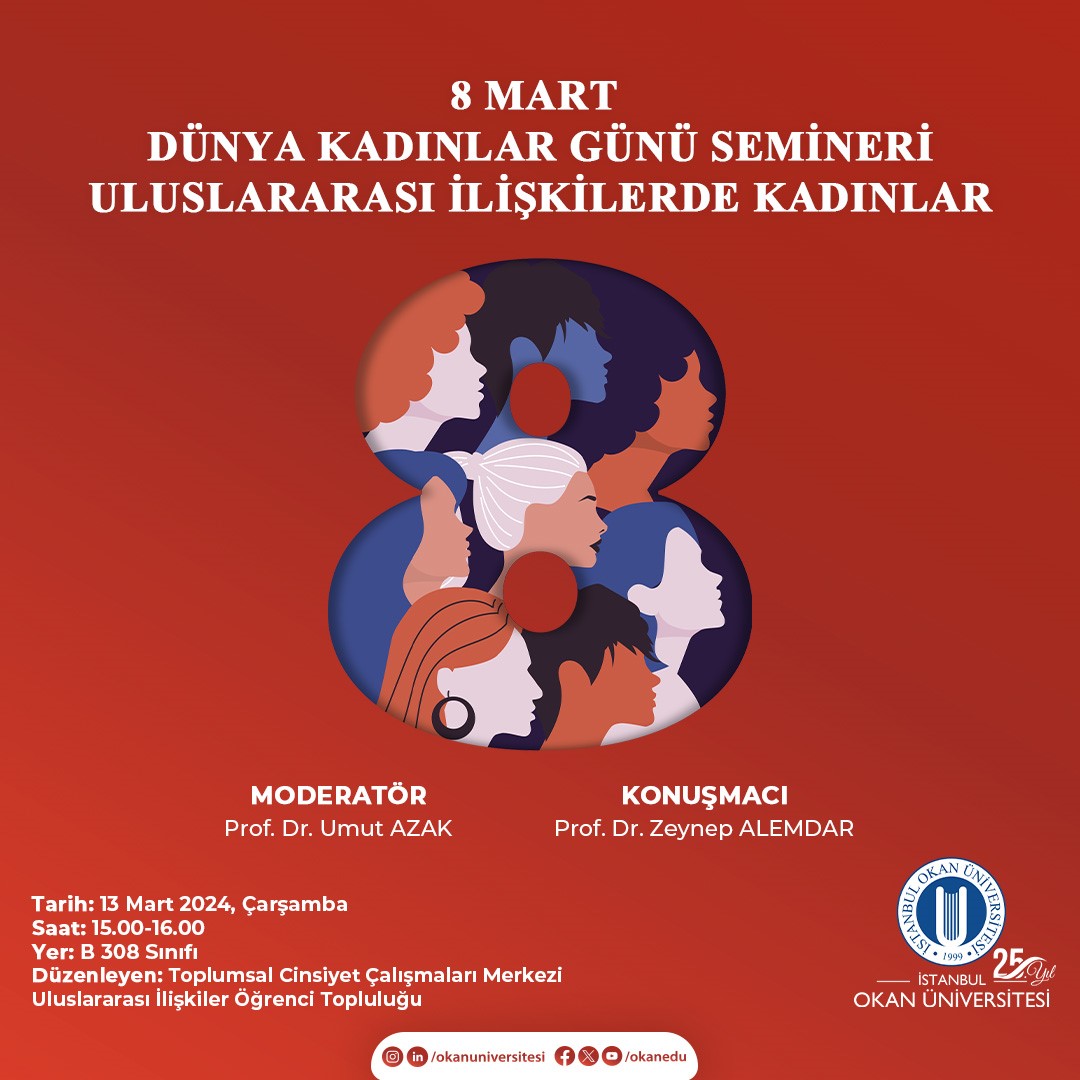 8 MART
DÜNYA KADINLAR GÜNÜ SEMİNERİ
ULUSLARARASI İLİŞKİLERDE KADINLAR

MODERATÖR
Prof. Dr. Umut AZAK

KONUŞMACI
Prof. Dr. Zeynep ALEMDAR

Tarih: 13 Mart 2024, Çarşamba
Saat: 15.00-16.00
Yer: B 308 Sınıfı
Düzenleyen: Toplumsal Cinsiyet Çalışmaları Merkezi
Uluslararası İlişkiler Öğrenci Topluluğu

İSTANBUL OKAN ÜNİVERSİTESİ
1999
25. Yıl
İSTANBUL
OKAN ÜNİVERSİTESİ

/okanuniversitesi /okanedu